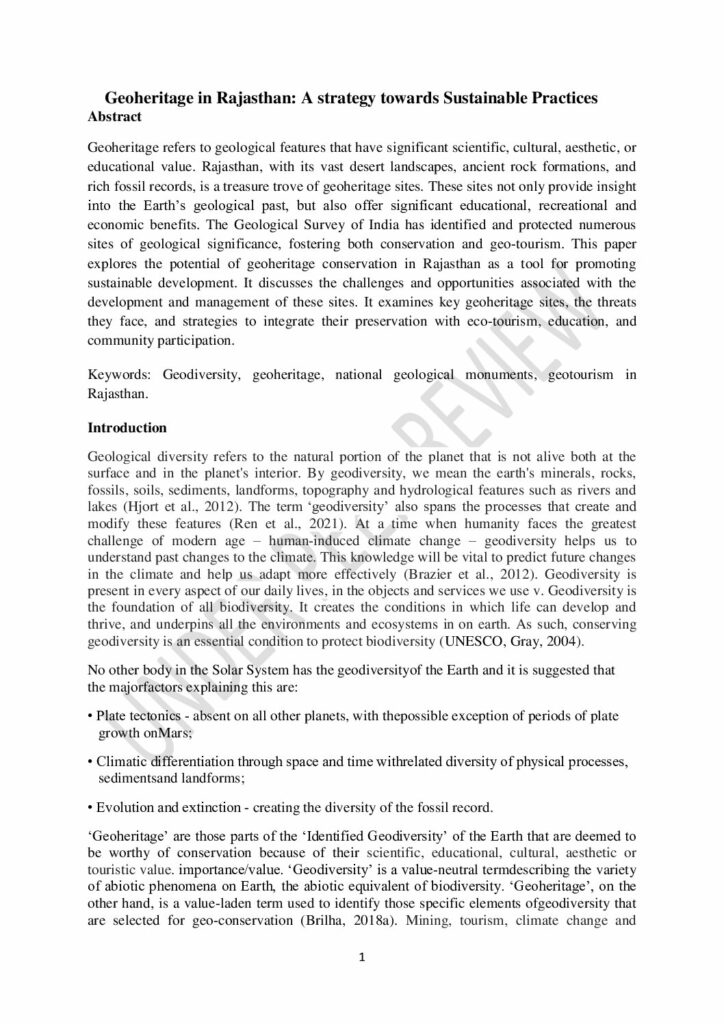 Geoheritage in Rajasthan: A strategy towards Sustainable Practices

Abstract

Geoheritage refers to geological features that have significant scientific, cultural, aesthetic, or educational value. Rajasthan, with its vast desert landscapes, ancient rock formations, and rich fossil records, is a treasure trove of geoheritage sites. These sites not only provide insight into the Earth's geological past, but also offer significant educational, recreational and economic benefits. The Geological Survey of India has identified and protected numerous sites of geological significance, fostering both conservation and geo-tourism. This paper explores the potential of geoheritage conservation in Rajasthan as a tool for promoting sustainable development. It discusses the challenges and opportunities associated with the development and management of these sites. It examines key geoheritage sites, the threats they face, and strategies to integrate their preservation with eco-tourism, education, and community participation.

Keywords: Geodiversity, geoheritage, national geological monuments, geotourism in Rajasthan.

Introduction

Geological diversity refers to the natural portion of the planet that is not alive both at the surface and in the planet's interior. By geodiversity, we mean the earth's minerals, rocks, fossils, soils, sediments, landforms, topography and hydrological features such as rivers and lakes (Hjort et al., 2012). The term 'geodiversity' also spans the processes that create and modify these features (Ren et al., 2021). At a time when humanity faces the greatest challenge of modern age – human-induced climate change – geodiversity helps us to understand past changes to the climate. This knowledge will be vital to predict future changes in the climate and help us adapt more effectively (Brazier et al., 2012). Geodiversity is present in every aspect of our daily lives, in the objects and services we use v. Geodiversity is the foundation of all biodiversity. It creates the conditions in which life can develop and thrive, and underpins all the environments and ecosystems in on earth. As such, conserving geodiversity is an essential condition to protect biodiversity (UNESCO, Gray, 2004).

No other body in the Solar System has the geodiversityof the Earth and it is suggested that the majorfactors explaining this are:

• Plate tectonics - absent on all other planets, with thepossible exception of periods of plate growth onMars;

• Climatic differentiation through space and time withrelated diversity of physical processes, sedimentsand landforms;

• Evolution and extinction - creating the diversity of the fossil record.

'Geoheritage' are those parts of the 'Identified Geodiversity' of the Earth that are deemed to be worthy of conservation because of their scientific, educational, cultural, aesthetic or touristic value. importance/value. 'Geodiversity' is a value-neutral termdescribing the variety of abiotic phenomena on Earth, the abiotic equivalent of biodiversity. 'Geoheritage', on the other hand, is a value-laden term used to identify those specific elements ofgeodiversity that are selected for geo-conservation (Brilha, 2018a). Mining, tourism, climate change and

UNDER PEER REVIEW

1